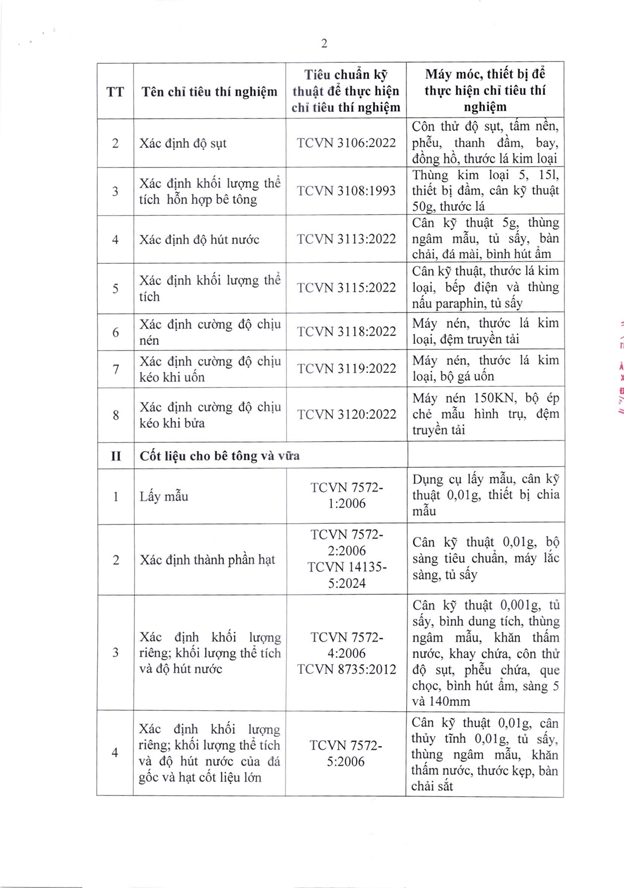 2

| TT | Tên chỉ tiêu thí nghiệm | Tiêu chuẩn kỹ thuật để thực hiện chỉ tiêu thí nghiệm | Máy móc, thiết bị để thực hiện chỉ tiêu thí nghiệm |
|---|---|---|---|
| 2 | Xác định độ sụt | TCVN 3106:2022 | Côn thử độ sụt, tấm nền, phễu, thanh đầm, bay, đồng hồ, thước lá kim loại |
| 3 | Xác định khối lượng thể tích hỗn hợp bê tông | TCVN 3108:1993 | Thùng kim loại 5, 15l, thiết bị đầm, cân kỹ thuật 50g, thước lá |
| 4 | Xác định độ hút nước | TCVN 3113:2022 | Cân kỹ thuật 5g, thùng ngâm mẫu, tủ sấy, bàn chải, đá mài, bình hút ẩm |
| 5 | Xác định khối lượng thể tích | TCVN 3115:2022 | Cân kỹ thuật, thước lá kim loại, bếp điện và thùng nấu paraphin, tủ sấy |
| 6 | Xác định cường độ chịu nén | TCVN 3118:2022 | Máy nén, thước lá kim loại, đệm truyền tải |
| 7 | Xác định cường độ chịu kéo khi uốn | TCVN 3119:2022 | Máy nén, thước lá kim loại, bộ gá uốn |
| 8 | Xác định cường độ chịu kéo khi bửa | TCVN 3120:2022 | Máy nén 150KN, bộ ép chẻ mẫu hình trụ, đệm truyền tải |
| II | Cốt liệu cho bê tông và vữa | | |
| 1 | Lấy mẫu | TCVN 7572-1:2006 | Dụng cụ lấy mẫu, cân kỹ thuật 0,01g, thiết bị chia mẫu |
| 2 | Xác định thành phần hạt | TCVN 7572-2:2006 TCVN 14135-5:2024 | Cân kỹ thuật 0,01g, bộ sàng tiêu chuẩn, máy lắc sàng, tủ sấy |
| 3 | Xác định khối lượng riêng; khối lượng thể tích và độ hút nước | TCVN 7572-4:2006 TCVN 8735:2012 | Cân kỹ thuật 0,001g, tủ sấy, bình dung tích, thùng ngâm mẫu, khăn thấm nước, khay chứa, côn thử độ sụt, phễu chứa, que chọc, bình hút ẩm, sàng 5 và 140mm |
| 4 | Xác định khối lượng riêng; khối lượng thể tích và độ hút nước của đá gốc và hạt cốt liệu lớn | TCVN 7572-5:2006 | Cân kỹ thuật 0,01g, cân thủy tĩnh 0,01g, tủ sấy, thùng ngâm mẫu, khăn thấm nước, thước kẹp, bàn chải sắt |